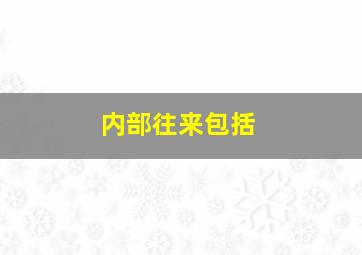 内部往来包括